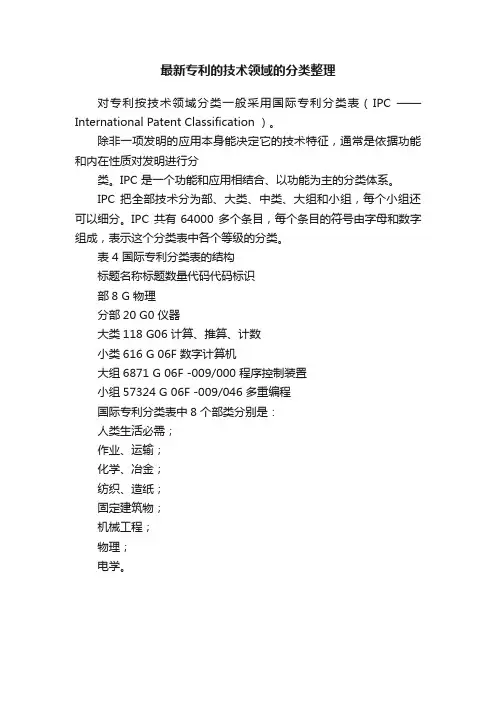 最新专利的技术领域的分类整理

对专利按技术领域分类一般采用国际专利分类表（IPC —— International Patent Classification ）。

除非一项发明的应用本身能决定它的技术特征，通常是依据功能和内在性质对发明进行分

类。IPC 是一个功能和应用相结合、以功能为主的分类体系。

IPC 把全部技术分为部、大类、中类、大组和小组，每个小组还可以细分。IPC 共有 64000 多个条目，每个条目的符号由字母和数字组成，表示这个分类表中各个等级的分类。

表 4 国际专利分类表的结构

标题名称标题数量代码代码标识

部 8 G 物理

分部 20 G0 仪器

大类 118 G06 计算、推算、计数

小类 616 G 06F 数字计算机

大组 6871 G 06F -009/000 程序控制装置

小组 57324 G 06F -009/046 多重编程

国际专利分类表中 8 个部类分别是：

人类生活必需；

作业、运输；

化学、冶金；

纺织、造纸；

固定建筑物；

机械工程；

物理；

电学。